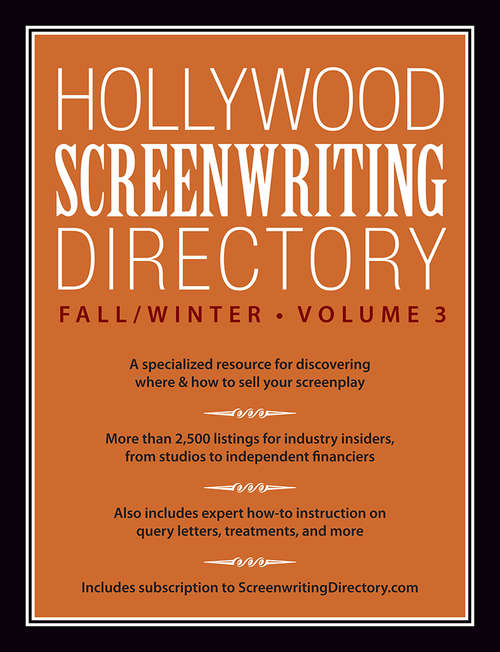 HOLLYWOOD
SCREENWRITING
DIRECTORY

FALL/WINTER • VOLUME 3

A specialized resource for discovering where & how to sell your screenplay

More than 2,500 listings for industry insiders, from studios to independent financiers

Also includes expert how-to instruction on query letters, treatments, and more

Includes subscription to ScreenwritingDirectory.com